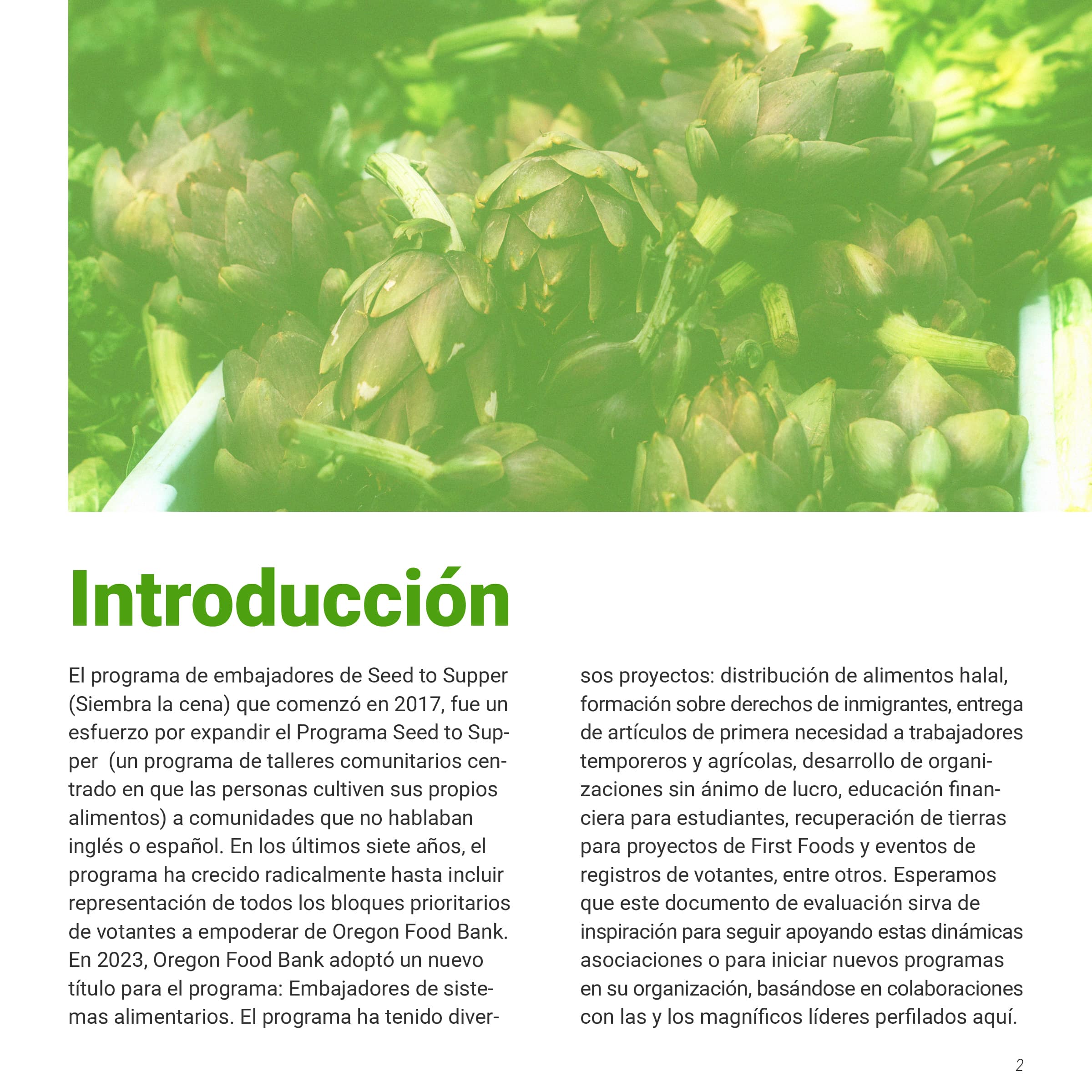 Introducción

El programa de embajadores de Seed to Supper (Siembra la cena) que comenzó en 2017, fue un esfuerzo por expandir el Programa Seed to Supper  (un programa de talleres comunitarios centrado en que las personas cultiven sus propios alimentos) a comunidades que no hablaban inglés o español. En los últimos siete años, el programa ha crecido radicalmente hasta incluir representación de todos los bloques prioritarios de votantes a empoderar de Oregon Food Bank. En 2023, Oregon Food Bank adoptó un nuevo título para el programa: Embajadores de sistemas alimentarios. El programa ha tenido diversos proyectos: distribución de alimentos halal, formación sobre derechos de inmigrantes, entrega de artículos de primera necesidad a trabajadores temporeros y agrícolas, desarrollo de organizaciones sin ánimo de lucro, educación financiera para estudiantes, recuperación de tierras para proyectos de First Foods y eventos de registros de votantes, entre otros. Esperamos que este documento de evaluación sirva de inspiración para seguir apoyando estas dinámicas asociaciones o para iniciar nuevos programas en su organización, basándose en colaboraciones con las y los magníficos líderes perfilados aquí.

2